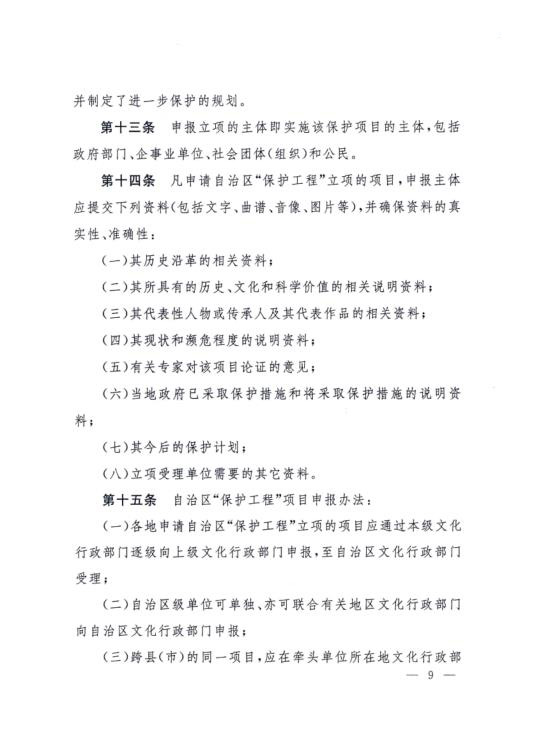 并制定了进一步保护的规划。

第十三条 申报立项的主体即实施该保护项目的主体，包括政府部门、企事业单位、社会团体（组织）和公民。

第十四条 凡申请自治区“保护工程”立项的项目，申报主体应提交下列资料（包括文字、曲谱、音像、图片等），并确保资料的真实性、准确性：

（一）其历史沿革的相关资料；

（二）其所具有的历史、文化和科学价值的相关说明资料；

（三）其代表性人物或传承人及其代表作品的相关资料；

（四）其现状和濒危程度的说明资料；

（五）有关专家对该项目论证的意见；

（六）当地政府已采取保护措施和将采取保护措施的说明资料；

（七）其今后的保护计划；

（八）立项受理单位需要的其它资料。

第十五条 自治区“保护工程”项目申报办法：

（一）各地申请自治区“保护工程”立项的项目应通过本级文化行政部门逐级向上级文化行政部门申报，至自治区文化行政部门受理；

（二）自治区级单位可单独、亦可联合有关地区文化行政部门向自治区文化行政部门申报；

（三）跨县（市）的同一项目，应在牵头单位所在地文化行政部

— 9 —